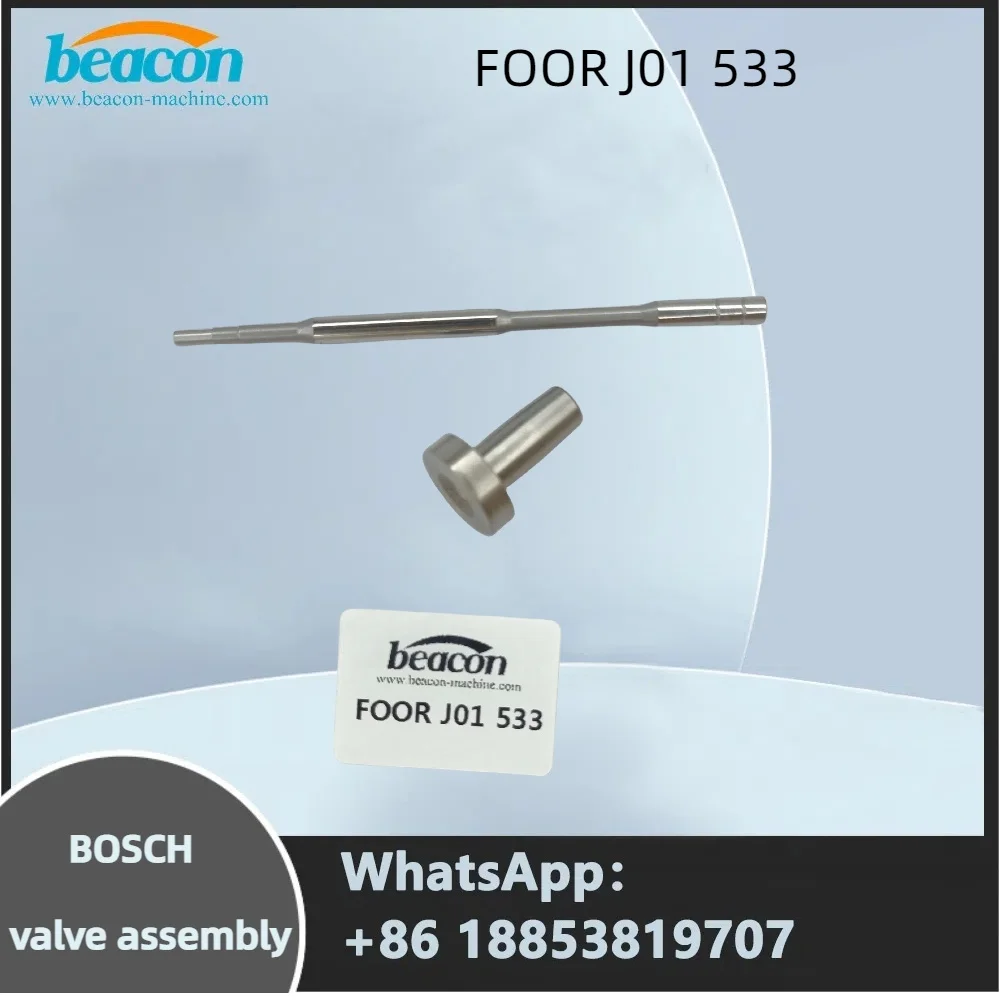 beacon
www.beacon-machine.com

FOOR J01 533

beacon
www.beacon-machine.com
FOOR J01 533

BOSCH
valve assembly

WhatsApp：
+86 18853819707